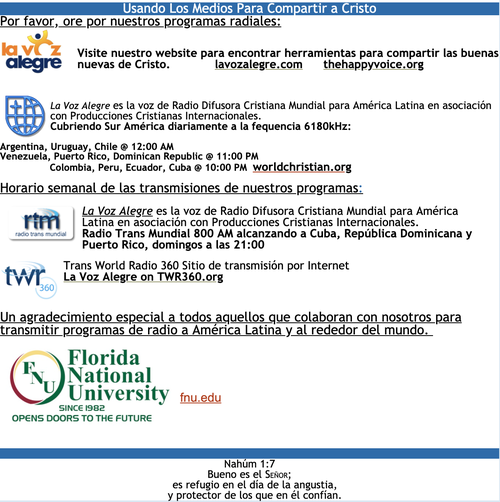 Usando Los Medios Para Compartir a Cristo

Por favor, ore por nuestros programas radiales:

la voz alegre

Visite nuestro website para encontrar herramientas para compartir las buenas nuevas de Cristo. lavozalegre.com thehappyvoice.org

La Voz Alegre es la voz de Radio Difusora Cristiana Mundial para América Latina en asociación con Producciones Cristianas Internacionales.
Cubriendo Sur América diariamente a la fequencia 6180kHz:

Argentina, Uruguay, Chile @ 12:00 AM
Venezuela, Puerto Rico, Dominican Republic @ 11:00 PM
Colombia, Peru, Ecuador, Cuba @ 10:00 PM worldchristian.org

Horario semanal de las transmisiones de nuestros programas:

rtm
radio trans mundial

La Voz Alegre es la voz de Radio Difusora Cristiana Mundial para América Latina en asociación con Producciones Cristianas Internacionales.
Radio Trans Mundial 800 AM alcanzando a Cuba, República Dominicana y Puerto Rico, domingos a las 21:00

twr 360

Trans World Radio 360 Sitio de transmisión por Internet
La Voz Alegre on TWR360.org

Un agradecimiento especial a todos aquellos que colaboran con nosotros para transmitir programas de radio a América Latina y al rededor del mundo.

FNU
Florida National University
SINCE 1982
OPENS DOORS TO THE FUTURE

fnu.edu

Nahúm 1:7
Bueno es el Señor;
es refugio en el día de la angustia,
y protector de los que en él confían.